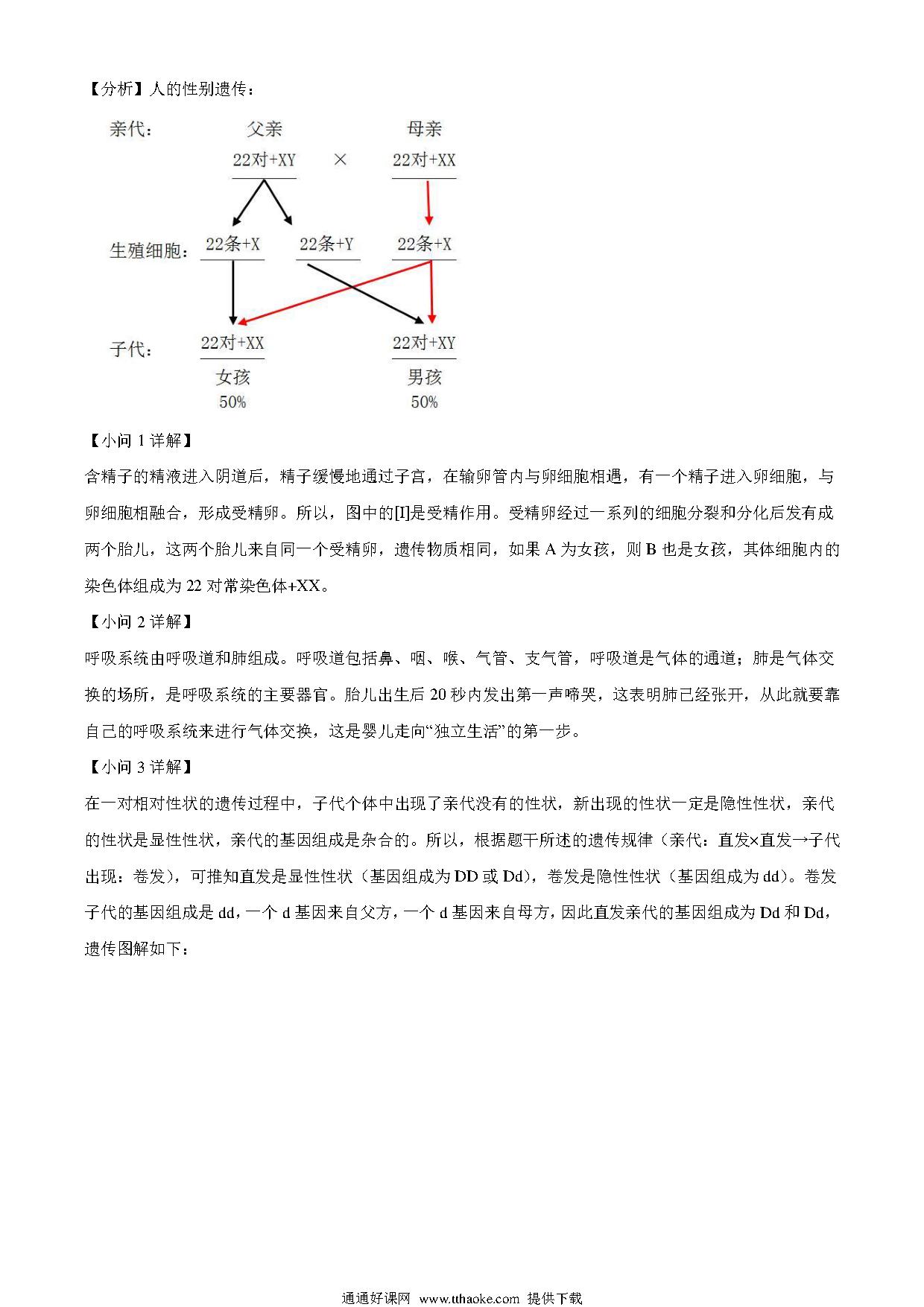 【分析】人的性别遗传：

亲代： 父亲 母亲

22对+XY × 22对+XX

生殖细胞： 22条+X 22条+Y 22条+X

子代： 22对+XX 22对+XY

女孩 男孩

50% 50%

【小问 1 详解】

含精子的精液进入阴道后，精子缓慢地通过子宫，在输卵管内与卵细胞相遇，有一个精子进入卵细胞，与卵细胞相融合，形成受精卵。所以，图中的[I]是受精作用。受精卵经过一系列的细胞分裂和分化后发有成两个胎儿，这两个胎儿来自同一个受精卵，遗传物质相同，如果 A 为女孩，则 B 也是女孩，其体细胞内的染色体组成为 22 对常染色体+XX。

【小问 2 详解】

呼吸系统由呼吸道和肺组成。呼吸道包括鼻、咽、喉、气管、支气管，呼吸道是气体的通道；肺是气体交换的场所，是呼吸系统的主要器官。胎儿出生后 20 秒内发出第一声啼哭，这表明肺已经张开，从此就要靠自己的呼吸系统来进行气体交换，这是婴儿走向“独立生活”的第一步。

【小问 3 详解】

在一对相对性状的遗传过程中，子代个体中出现了亲代没有的性状，新出现的性状一定是隐性性状，亲代的性状是显性性状，亲代的基因组成是杂合的。所以，根据题干所述的遗传规律（亲代：直发×直发→子代出现：卷发），可推知直发是显性性状（基因组成为 DD 或 Dd），卷发是隐性性状（基因组成为 dd）。卷发子代的基因组成是 dd，一个 d 基因来自父方，一个 d 基因来自母方，因此直发亲代的基因组成为 Dd 和 Dd，遗传图解如下：

通通好课网 www.tthaoke.com 提供下载